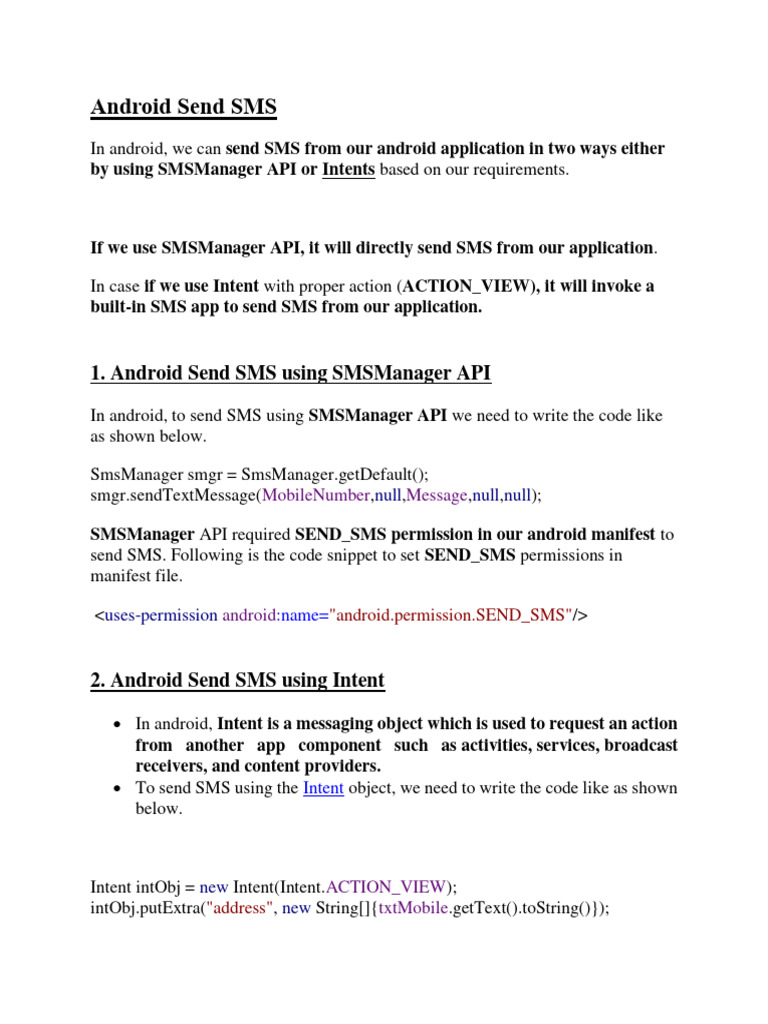 Android Send SMS

In android, we can send SMS from our android application in two ways either by using SMSManager API or Intents based on our requirements.

If we use SMSManager API, it will directly send SMS from our application.

In case if we use Intent with proper action (ACTION_VIEW), it will invoke a built-in SMS app to send SMS from our application.

1. Android Send SMS using SMSManager API

In android, to send SMS using SMSManager API we need to write the code like as shown below.

SmsManager smgr = SmsManager.getDefault();
smgr.sendTextMessage(MobileNumber,null,Message,null,null);

SMSManager API required SEND_SMS permission in our android manifest to send SMS. Following is the code snippet to set SEND_SMS permissions in manifest file.

<uses-permission android:name="android.permission.SEND_SMS"/>

2. Android Send SMS using Intent

• In android, Intent is a messaging object which is used to request an action from another app component such as activities, services, broadcast receivers, and content providers.
• To send SMS using the Intent object, we need to write the code like as shown below.

Intent intObj = new Intent(Intent.ACTION_VIEW);
intObj.putExtra("address", new String[]{txtMobile.getText().toString()});